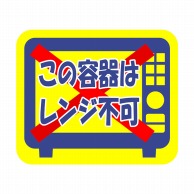 この容器は
レンジ不可